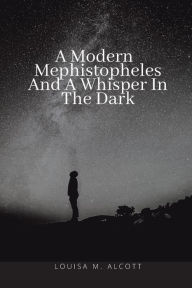 A Modern Mephistopheles And A Whisper In The Dark

LOUISA M. ALCOTT